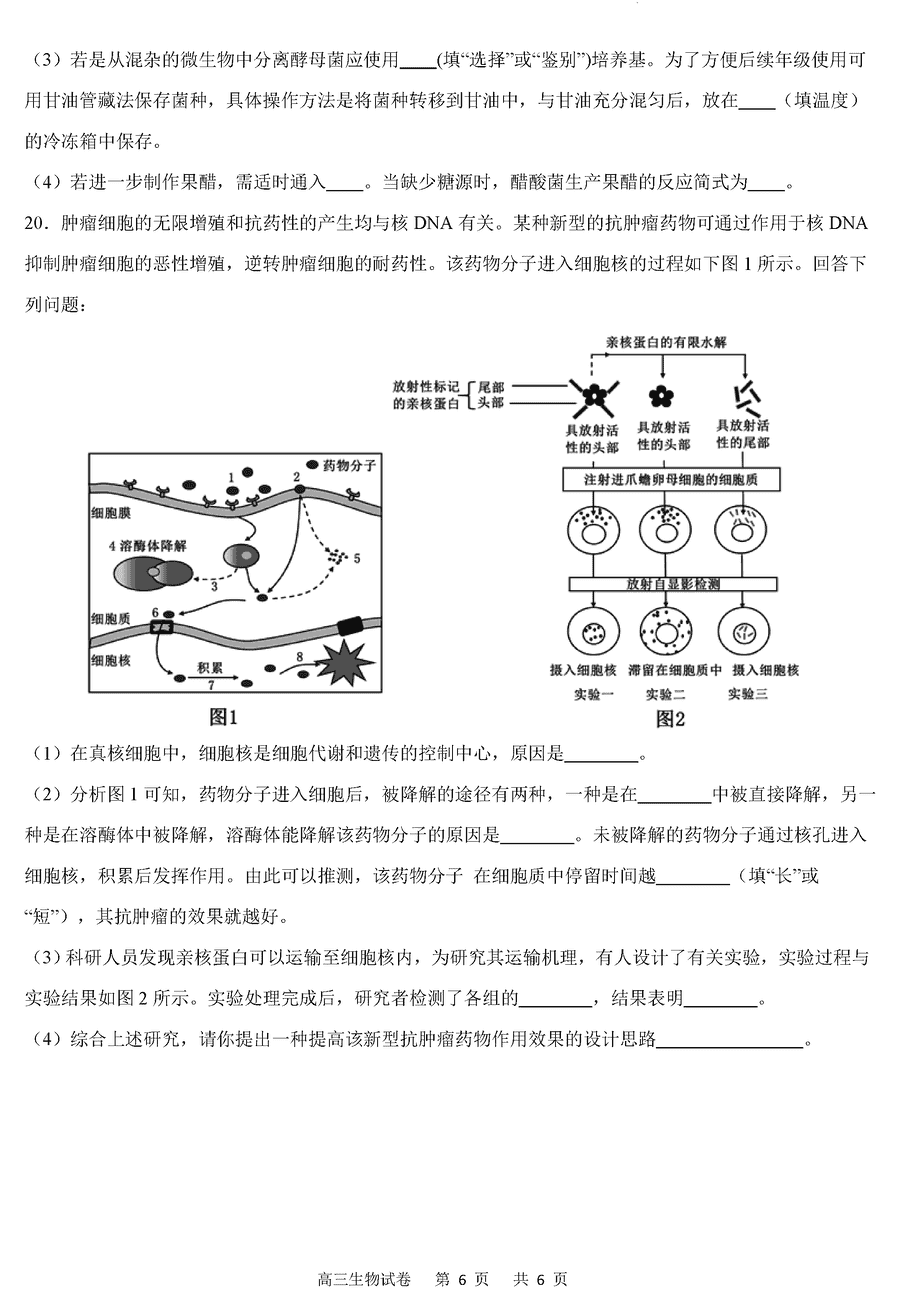 （3）若是从混杂的微生物中分离酵母菌应使用____(填“选择”或“鉴别”)培养基。为了方便后续年级使用可用甘油管藏法保存菌种，具体操作方法是将菌种转移到甘油中，与甘油充分混匀后，放在____（填温度）的冷冻箱中保存。

（4）若进一步制作果醋，需适时通入____。当缺少糖源时，醋酸菌生产果醋的反应简式为____。

20．肿瘤细胞的无限增殖和抗药性的产生均与核 DNA 有关。某种新型的抗肿瘤药物可通过作用于核 DNA 抑制肿瘤细胞的恶性增殖，逆转肿瘤细胞的耐药性。该药物分子进入细胞核的过程如下图 1 所示。回答下列问题：

药物分子
1
2
细胞膜
4 溶酶体降解
3
5
细胞质
6
细胞核
积累
7
8
图1

亲核蛋白的有限水解
放射性标记的亲核蛋白
尾部
头部
具放射活性的头部
具放射活性的头部
具放射活性的尾部
注射进爪蟾卵母细胞的细胞质
放射自显影检测
摄入细胞核
滞留在细胞质中
摄入细胞核
实验一
实验二
实验三
图2

（1）在真核细胞中，细胞核是细胞代谢和遗传的控制中心，原因是________。

（2）分析图 1 可知，药物分子进入细胞后，被降解的途径有两种，一种是在________中被直接降解，另一种是在溶酶体中被降解，溶酶体能降解该药物分子的原因是________。未被降解的药物分子通过核孔进入细胞核，积累后发挥作用。由此可以推测，该药物分子 在细胞质中停留时间越________（填“长”或“短”），其抗肿瘤的效果就越好。

（3）科研人员发现亲核蛋白可以运输至细胞核内，为研究其运输机理，有人设计了有关实验，实验过程与实验结果如图 2 所示。实验处理完成后，研究者检测了各组的________，结果表明________。

（4）综合上述研究，请你提出一种提高该新型抗肿瘤药物作用效果的设计思路________________。

高三生物试卷　第 6 页　共 6 页